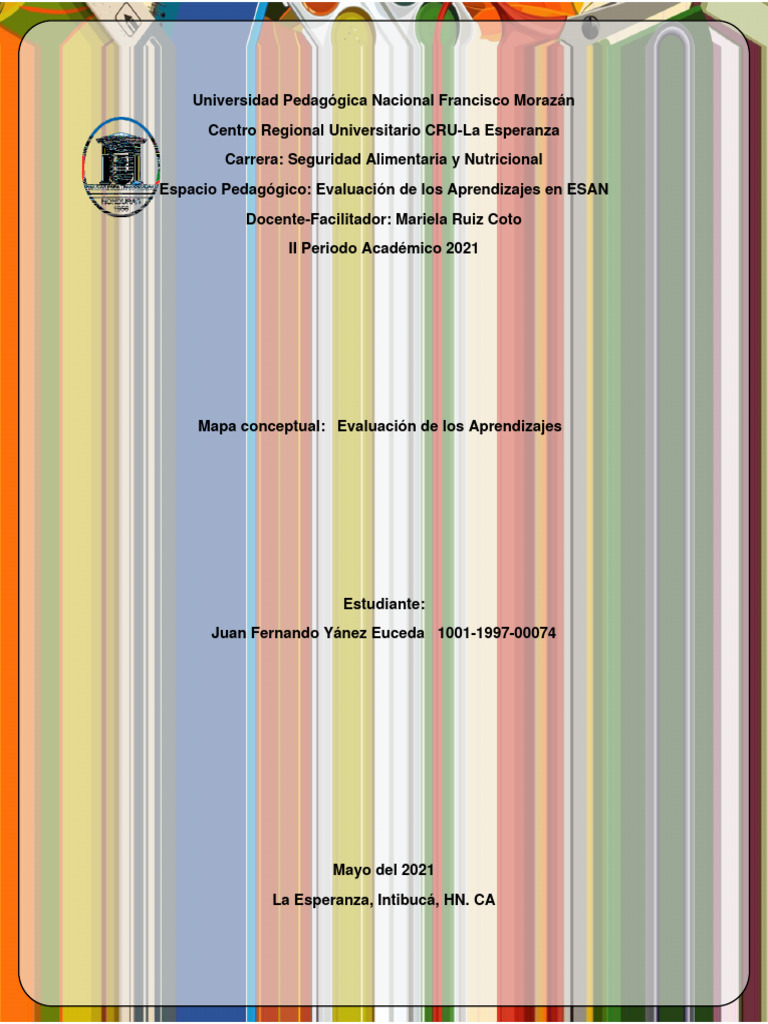 Universidad Pedagógica Nacional Francisco Morazán

Centro Regional Universitario CRU-La Esperanza

Carrera: Seguridad Alimentaria y Nutricional

Espacio Pedagógico: Evaluación de los Aprendizajes en ESAN

Docente-Facilitador: Mariela Ruiz Coto

II Periodo Académico 2021

Mapa conceptual: Evaluación de los Aprendizajes

Estudiante:

Juan Fernando Yánez Euceda 1001-1997-00074

Mayo del 2021

La Esperanza, Intibucá, HN. CA